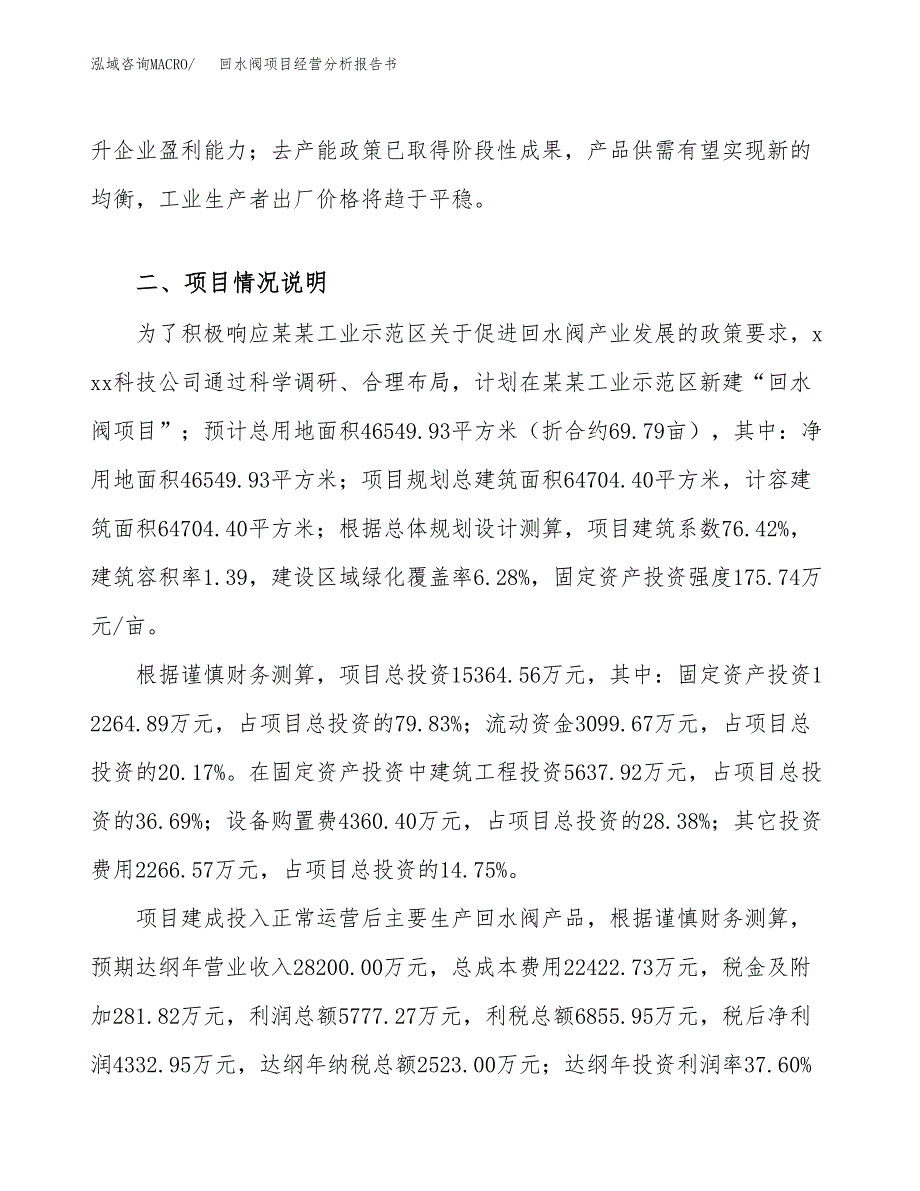 泓域咨询MACRO/　回水阀项目经营分析报告书

升企业盈利能力；去产能政策已取得阶段性成果，产品供需有望实现新的均衡，工业生产者出厂价格将趋于平稳。

二、项目情况说明

为了积极响应某某工业示范区关于促进回水阀产业发展的政策要求，xxx科技公司通过科学调研、合理布局，计划在某某工业示范区新建“回水阀项目”；预计总用地面积46549.93平方米（折合约69.79亩），其中：净用地面积46549.93平方米；项目规划总建筑面积64704.40平方米，计容建筑面积64704.40平方米；根据总体规划设计测算，项目建筑系数76.42%，建筑容积率1.39，建设区域绿化覆盖率6.28%，固定资产投资强度175.74万元/亩。

根据谨慎财务测算，项目总投资15364.56万元，其中：固定资产投资12264.89万元，占项目总投资的79.83%；流动资金3099.67万元，占项目总投资的20.17%。在固定资产投资中建筑工程投资5637.92万元，占项目总投资的36.69%；设备购置费4360.40万元，占项目总投资的28.38%；其它投资费用2266.57万元，占项目总投资的14.75%。

项目建成投入正常运营后主要生产回水阀产品，根据谨慎财务测算，预期达纲年营业收入28200.00万元，总成本费用22422.73万元，税金及附加281.82万元，利润总额5777.27万元，利税总额6855.95万元，税后净利润4332.95万元，达纲年纳税总额2523.00万元；达纲年投资利润率37.60%